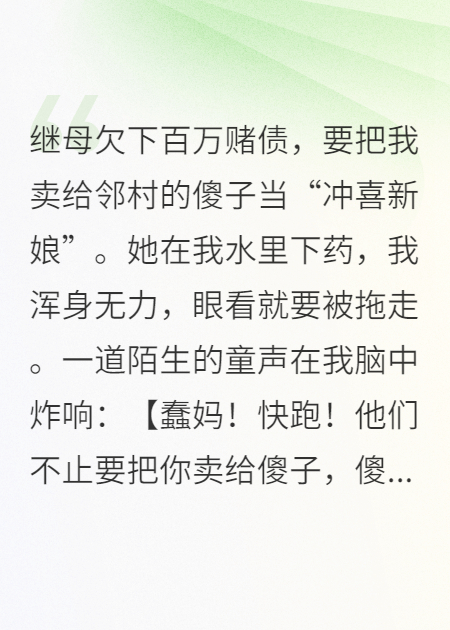 继母欠下百万赌债，要把我卖给邻村的傻子当“冲喜新娘”。她在我水里下药，我浑身无力，眼看就要被拖走。一道陌生的童声在我脑中炸响：【蠢妈！快跑！他们不止要把你卖给傻子，傻...